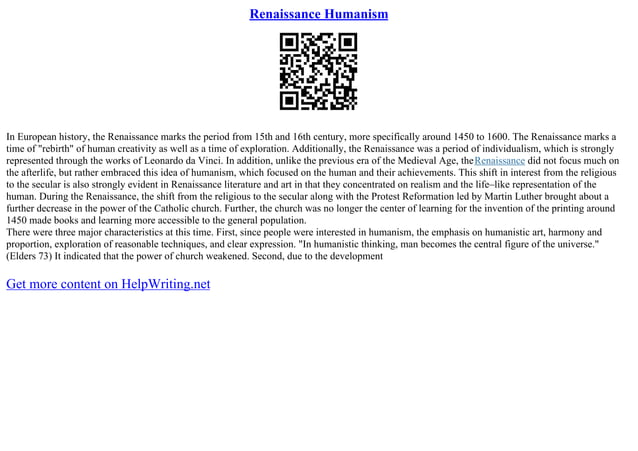 Renaissance Humanism

In European history, the Renaissance marks the period from 15th and 16th century, more specifically around 1450 to 1600. The Renaissance marks a time of "rebirth" of human creativity as well as a time of exploration. Additionally, the Renaissance was a period of individualism, which is strongly represented through the works of Leonardo da Vinci. In addition, unlike the previous era of the Medieval Age, theRenaissance did not focus much on the afterlife, but rather embraced this idea of humanism, which focused on the human and their achievements. This shift in interest from the religious to the secular is also strongly evident in Renaissance literature and art in that they concentrated on realism and the life–like representation of the human. During the Renaissance, the shift from the religious to the secular along with the Protest Reformation led by Martin Luther brought about a further decrease in the power of the Catholic church. Further, the church was no longer the center of learning for the invention of the printing around 1450 made books and learning more accessible to the general population.
There were three major characteristics at this time. First, since people were interested in humanism, the emphasis on humanistic art, harmony and proportion, exploration of reasonable techniques, and clear expression. "In humanistic thinking, man becomes the central figure of the universe." (Elders 73) It indicated that the power of church weakened. Second, due to the development

Get more content on HelpWriting.net